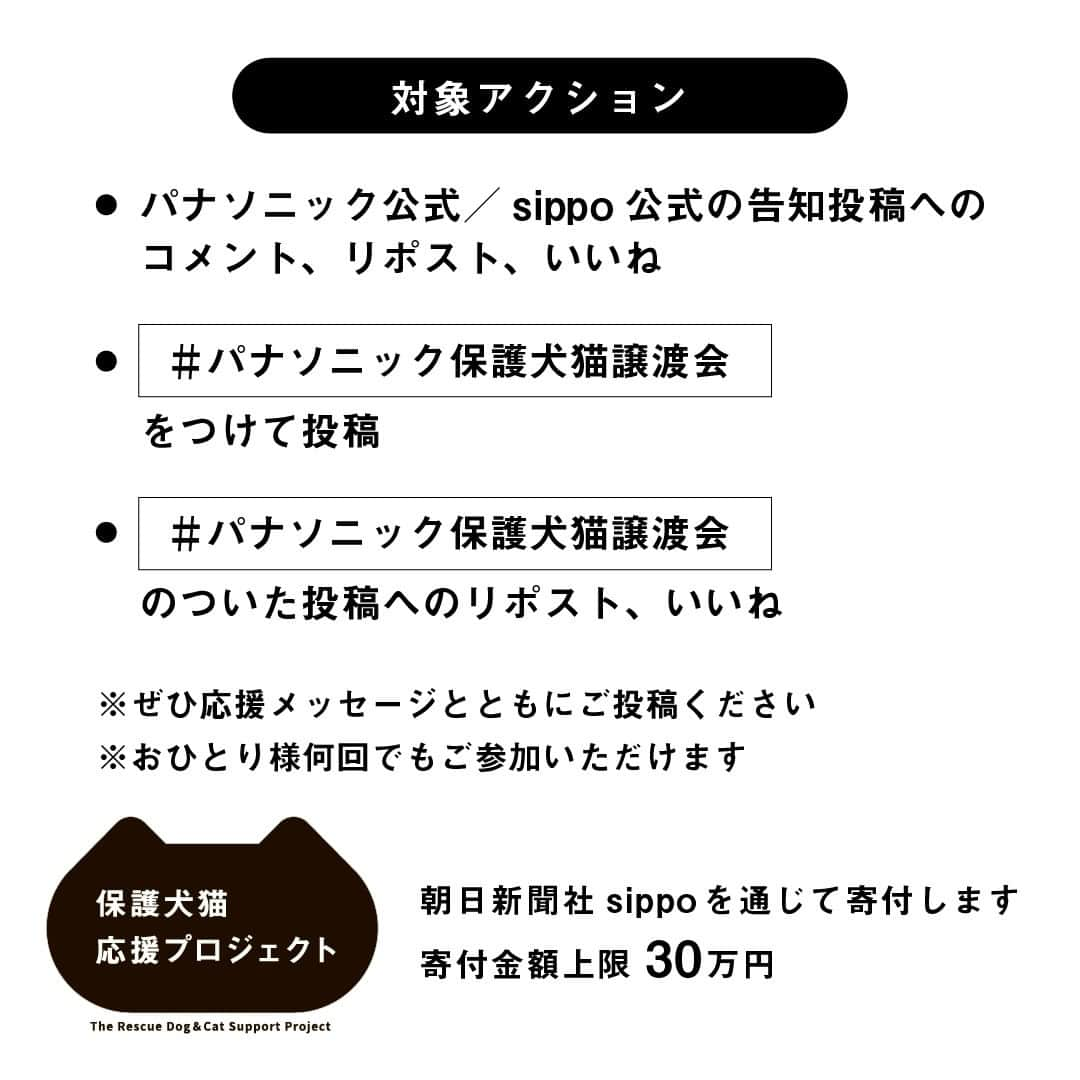 対象アクション

● パナソニック公式／ sippo 公式の告知投稿へのコメント、リポスト、いいね

● ＃パナソニック保護犬猫譲渡会
をつけて投稿

● ＃パナソニック保護犬猫譲渡会
のついた投稿へのリポスト、いいね

※ぜひ応援メッセージとともにご投稿ください
※おひとり様何回でもご参加いただけます

保護犬猫
応援プロジェクト

The Rescue Dog&Cat Support Project

朝日新聞社 sippoを通じて寄付します
寄付金額上限 30万円